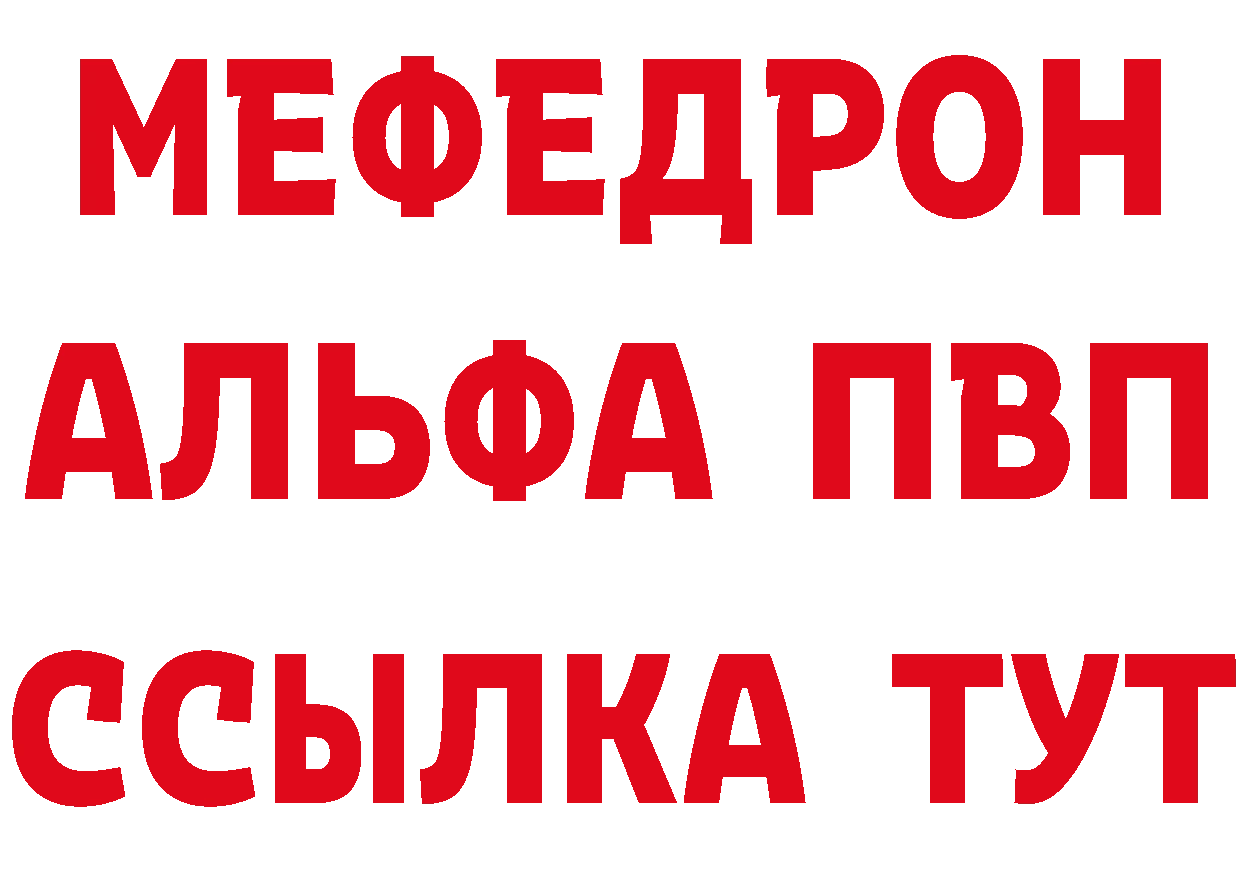 МЕФЕДРОН
АЛЬФА ПВП
ССЫЛКА ТУТ